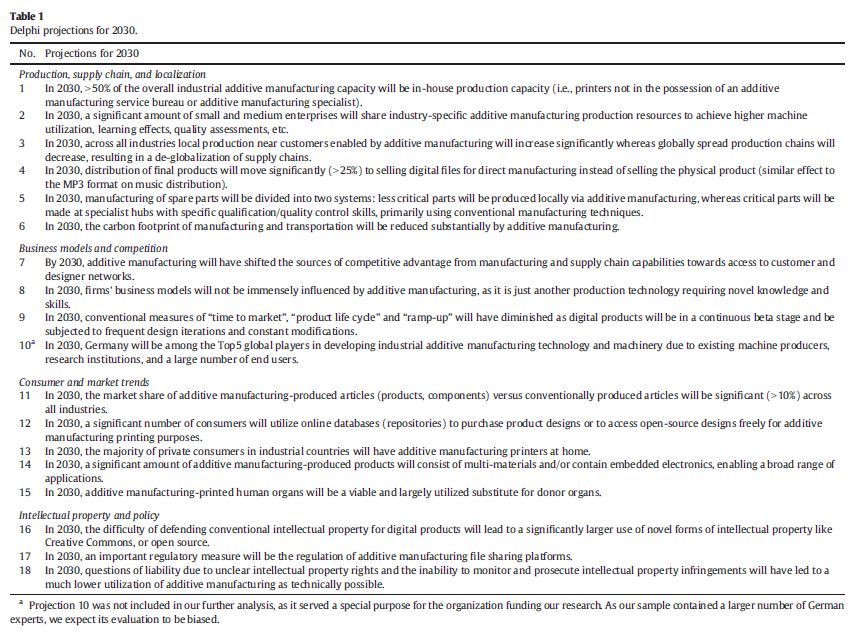 **Table 1**
Delphi projections for 2030.

| No. | Projections for 2030 |
|---|---|
| | *Production, supply chain, and localization* |
| 1 | In 2030, >50% of the overall industrial additive manufacturing capacity will be in-house production capacity (i.e., printers not in the possession of an additive manufacturing service bureau or additive manufacturing specialist). |
| 2 | In 2030, a significant amount of small and medium enterprises will share industry-specific additive manufacturing production resources to achieve higher machine utilization, learning effects, quality assessments, etc. |
| 3 | In 2030, across all industries local production near customers enabled by additive manufacturing will increase significantly whereas globally spread production chains will decrease, resulting in a de-globalization of supply chains. |
| 4 | In 2030, distribution of final products will move significantly (>25%) to selling digital files for direct manufacturing instead of selling the physical product (similar effect to the MP3 format on music distribution). |
| 5 | In 2030, manufacturing of spare parts will be divided into two systems: less critical parts will be produced locally via additive manufacturing, whereas critical parts will be made at specialist hubs with specific qualification/quality control skills, primarily using conventional manufacturing techniques. |
| 6 | In 2030, the carbon footprint of manufacturing and transportation will be reduced substantially by additive manufacturing. |
| | *Business models and competition* |
| 7 | By 2030, additive manufacturing will have shifted the sources of competitive advantage from manufacturing and supply chain capabilities towards access to customer and designer networks. |
| 8 | In 2030, firms' business models will not be immensely influenced by additive manufacturing, as it is just another production technology requiring novel knowledge and skills. |
| 9 | In 2030, conventional measures of "time to market", "product life cycle" and "ramp-up" will have diminished as digital products will be in a continuous beta stage and be subjected to frequent design iterations and constant modifications. |
| 10$^a$ | In 2030, Germany will be among the Top5 global players in developing industrial additive manufacturing technology and machinery due to existing machine producers, research institutions, and a large number of end users. |
| | *Consumer and market trends* |
| 11 | In 2030, the market share of additive manufacturing-produced articles (products, components) versus conventionally produced articles will be significant (>10%) across all industries. |
| 12 | In 2030, a significant number of consumers will utilize online databases (repositories) to purchase product designs or to access open-source designs freely for additive manufacturing printing purposes. |
| 13 | In 2030, the majority of private consumers in industrial countries will have additive manufacturing printers at home. |
| 14 | In 2030, a significant amount of additive manufacturing-produced products will consist of multi-materials and/or contain embedded electronics, enabling a broad range of applications. |
| 15 | In 2030, additive manufacturing-printed human organs will be a viable and largely utilized substitute for donor organs. |
| | *Intellectual property and policy* |
| 16 | In 2030, the difficulty of defending conventional intellectual property for digital products will lead to a significantly larger use of novel forms of intellectual property like Creative Commons, or open source. |
| 17 | In 2030, an important regulatory measure will be the regulation of additive manufacturing file sharing platforms. |
| 18 | In 2030, questions of liability due to unclear intellectual property rights and the inability to monitor and prosecute intellectual property infringements will have led to a much lower utilization of additive manufacturing as technically possible. |

$^a$ Projection 10 was not included in our further analysis, as it served a special purpose for the organization funding our research. As our sample contained a larger number of German experts, we expect its evaluation to be biased.